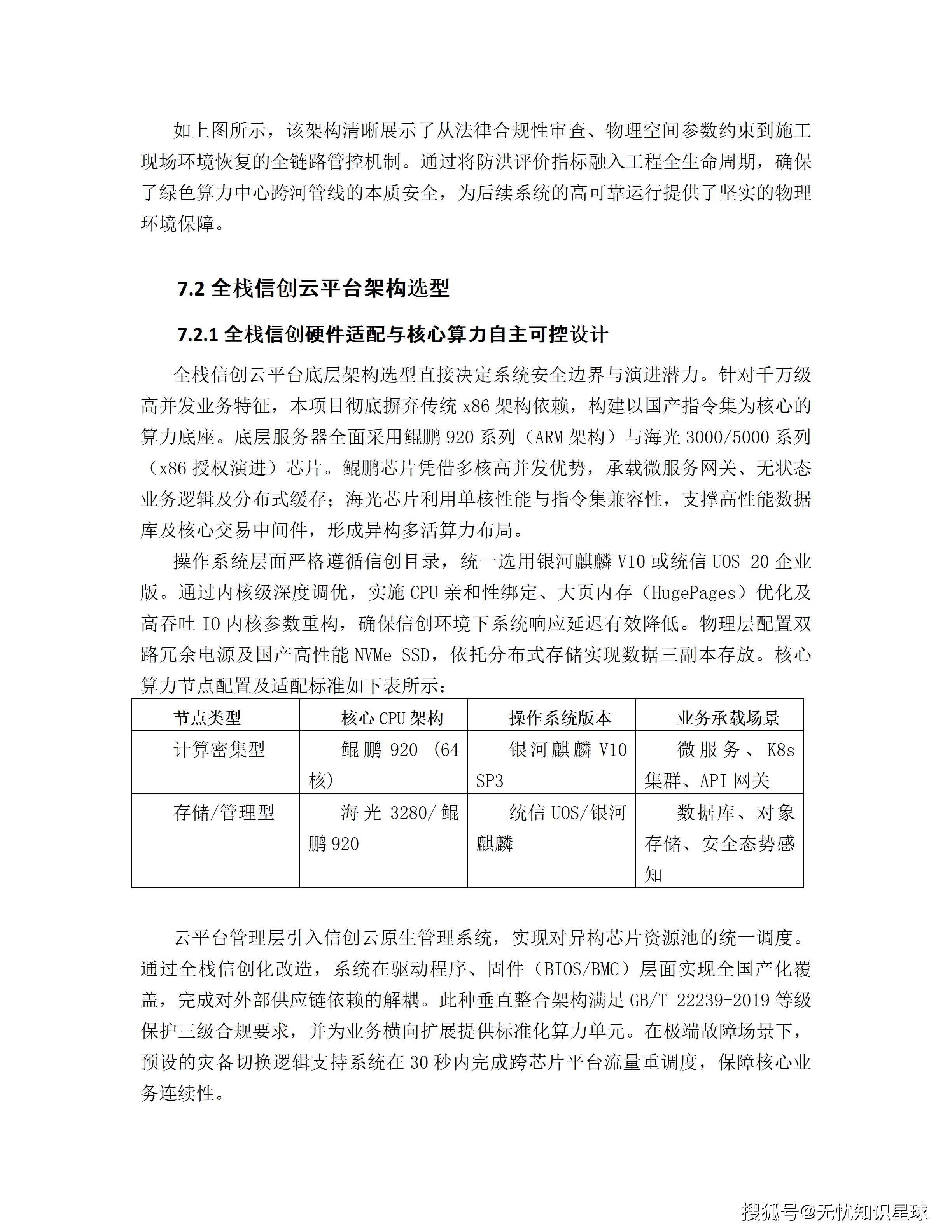 如上图所示，该架构清晰展示了从法律合规性审查、物理空间参数约束到施工现场环境恢复的全链路管控机制。通过将防洪评价指标融入工程全生命周期，确保了绿色算力中心跨河管线的本质安全，为后续系统的高可靠运行提供了坚实的物理环境保障。

7.2 全栈信创云平台架构选型

7.2.1 全栈信创硬件适配与核心算力自主可控设计

全栈信创云平台底层架构选型直接决定系统安全边界与演进潜力。针对千万级高并发业务特征，本项目彻底摒弃传统 x86 架构依赖，构建以国产指令集为核心的算力底座。底层服务器全面采用鲲鹏 920 系列（ARM 架构）与海光 3000/5000 系列（x86 授权演进）芯片。鲲鹏芯片凭借多核高并发优势，承载微服务网关、无状态业务逻辑及分布式缓存；海光芯片利用单核性能与指令集兼容性，支撑高性能数据库及核心交易中间件，形成异构多活算力布局。

操作系统层面严格遵循信创目录，统一选用银河麒麟 V10 或统信 UOS 20 企业版。通过内核级深度调优，实施 CPU 亲和性绑定、大页内存（HugePages）优化及高吞吐 IO 内核参数重构，确保信创环境下系统响应延迟有效降低。物理层配置双路冗余电源及国产高性能 NVMe SSD，依托分布式存储实现数据三副本存放。核心算力节点配置及适配标准如下表所示：

| 节点类型 | 核心 CPU 架构 | 操作系统版本 | 业务承载场景 |
|---|---|---|---|
| 计算密集型 | 鲲鹏 920 （64 核） | 银河麒麟 V10 SP3 | 微服务、K8s 集群、API 网关 |
| 存储/管理型 | 海光 3280/鲲鹏 920 | 统信 UOS/银河麒麟 | 数据库、对象存储、安全态势感知 |

云平台管理层引入信创云原生管理系统，实现对异构芯片资源池的统一调度。通过全栈信创化改造，系统在驱动程序、固件（BIOS/BMC）层面实现全国产化覆盖，完成对外部供应链依赖的解耦。此种垂直整合架构满足 GB/T 22239-2019 等级保护三级合规要求，并为业务横向扩展提供标准化算力单元。在极端故障场景下，预设的灾备切换逻辑支持系统在 30 秒内完成跨芯片平台流量重调度，保障核心业务连续性。

搜狐号@无忧知识星球